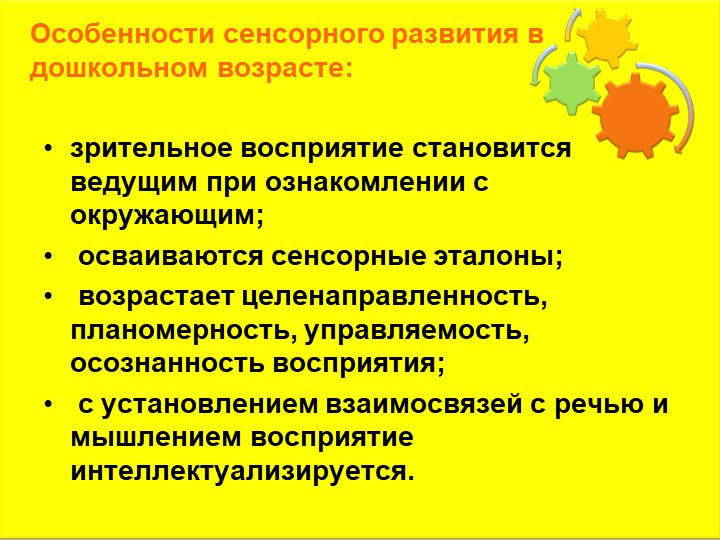 Особенности сенсорного развития в дошкольном возрасте:

• зрительное восприятие становится ведущим при ознакомлении с окружающим;
• осваиваются сенсорные эталоны;
• возрастает целенаправленность, планомерность, управляемость, осознанность восприятия;
• с установлением взаимосвязей с речью и мышлением восприятие интеллектуализируется.